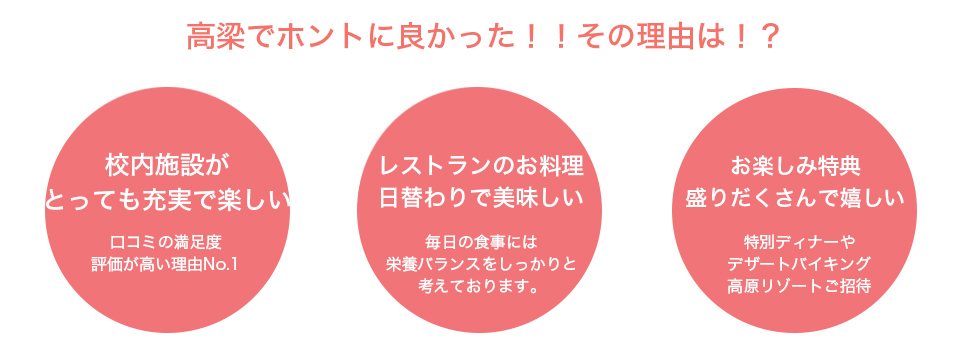 高梁でホントに良かった！！その理由は！？

校内施設が
とっても充実で楽しい

口コミの満足度
評価が高い理由No.1

レストランのお料理
日替わりで美味しい

毎日の食事には
栄養バランスをしっかりと
考えております。

お楽しみ特典
盛りだくさんで嬉しい

特別ディナーや
デザートバイキング
高原リゾートご招待